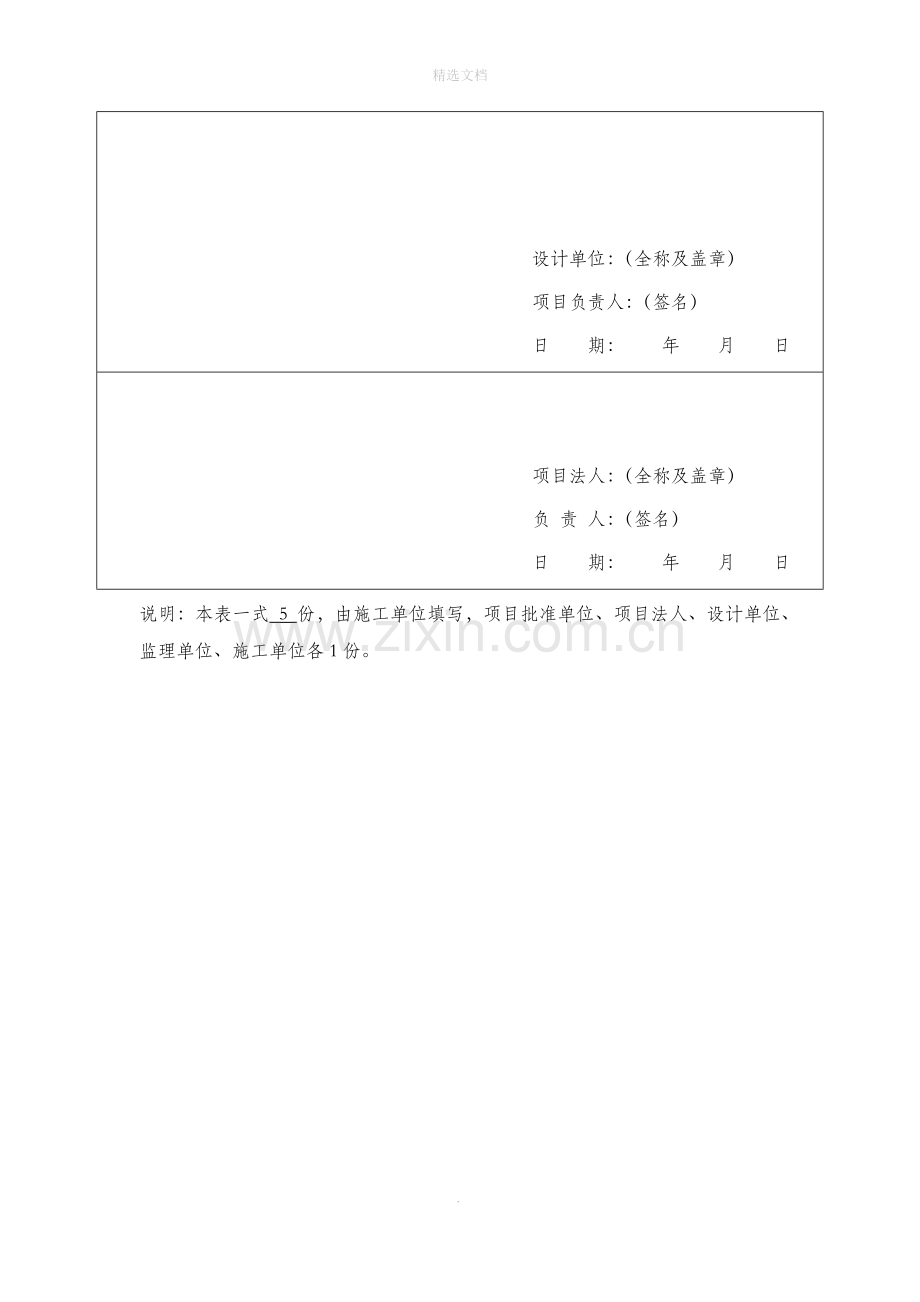 精选文档

设计单位:(全称及盖章)

项目负责人:(签名)

日 期: 年 月 日

项目法人:(全称及盖章)

负 责 人:(签名)

日 期: 年 月 日

说明:本表一式5份,由施工单位填写,项目批准单位、项目法人、设计单位、监理单位、施工单位各1份。

.

www.zixin.com.cn